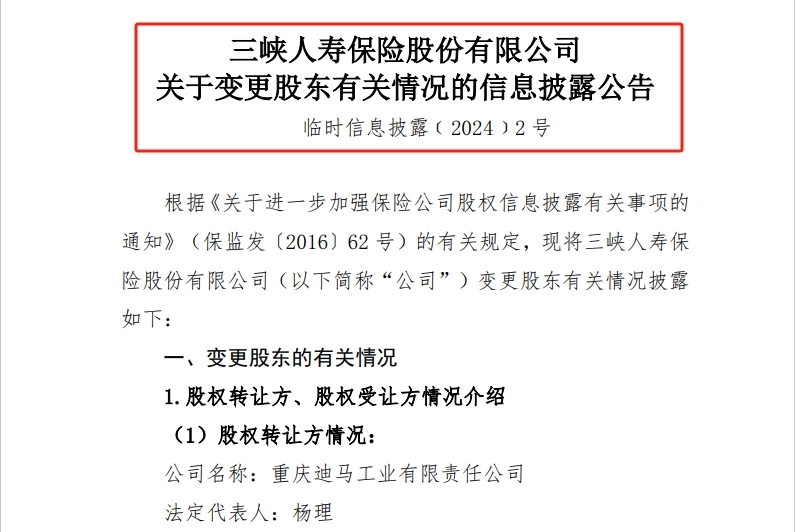 三峡人寿保险股份有限公司
关于变更股东有关情况的信息披露公告

临时信息披露（2024）2号

根据《关于进一步加强保险公司股权信息披露有关事项的通知》（保监发〔2016〕62号）的有关规定，现将三峡人寿保险股份有限公司（以下简称“公司”）变更股东有关情况披露如下：

一、变更股东的有关情况

1.股权转让方、股权受让方情况介绍

（1）股权转让方情况：

公司名称：重庆迪马工业有限责任公司

法定代表人：杨理